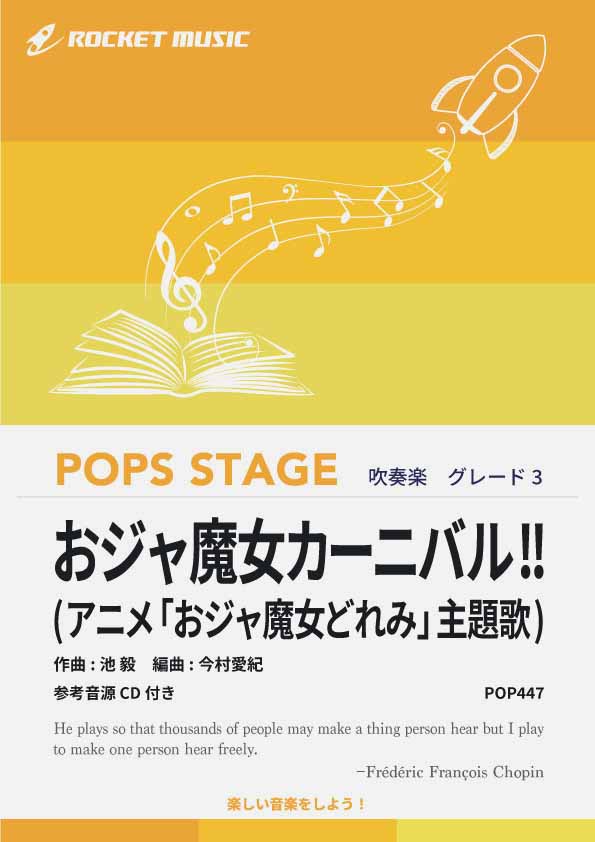 ROCKET MUSIC

POPS STAGE 吹奏楽 グレード 3

おジャ魔女カーニバル!!
(アニメ「おジャ魔女どれみ」主題歌)

作曲：池 毅 編曲：今村愛紀

参考音源 CD 付き POP447

He plays so that thousands of people may make a thing person hear but I play to make one person hear freely.

−Frédéric François Chopin

楽しい音楽をしよう！